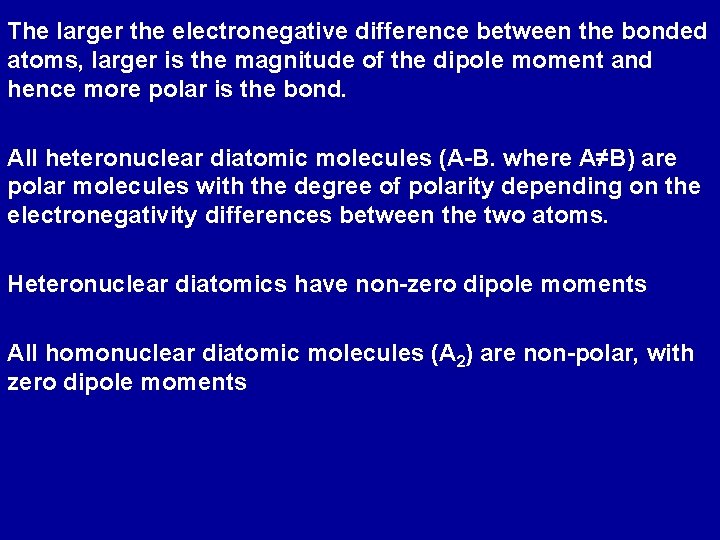 The larger the electronegative difference between the bonded atoms, larger is the magnitude of the dipole moment and hence more polar is the bond.

All heteronuclear diatomic molecules (A-B. where $A \neq B$) are polar molecules with the degree of polarity depending on the electronegativity differences between the two atoms.

Heteronuclear diatomics have non-zero dipole moments

All homonuclear diatomic molecules ($A_2$) are non-polar, with zero dipole moments